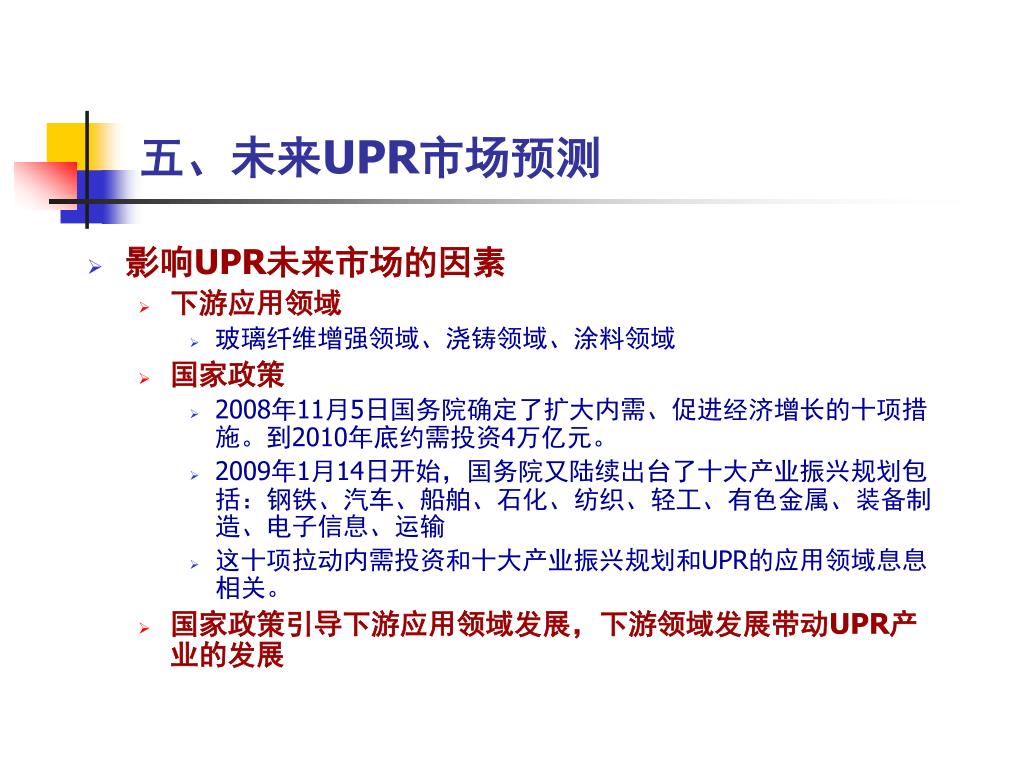 五、未来UPR市场预测

影响UPR未来市场的因素

下游应用领域

玻璃纤维增强领域、浇铸领域、涂料领域

国家政策

2008年11月5日国务院确定了扩大内需、促进经济增长的十项措施。到2010年底约需投资4万亿元。

2009年1月14日开始，国务院又陆续出台了十大产业振兴规划包括：钢铁、汽车、船舶、石化、纺织、轻工、有色金属、装备制造、电子信息、运输

这十项拉动内需投资和十大产业振兴规划和UPR的应用领域息息相关。

国家政策引导下游应用领域发展，下游领域发展带动UPR产业的发展